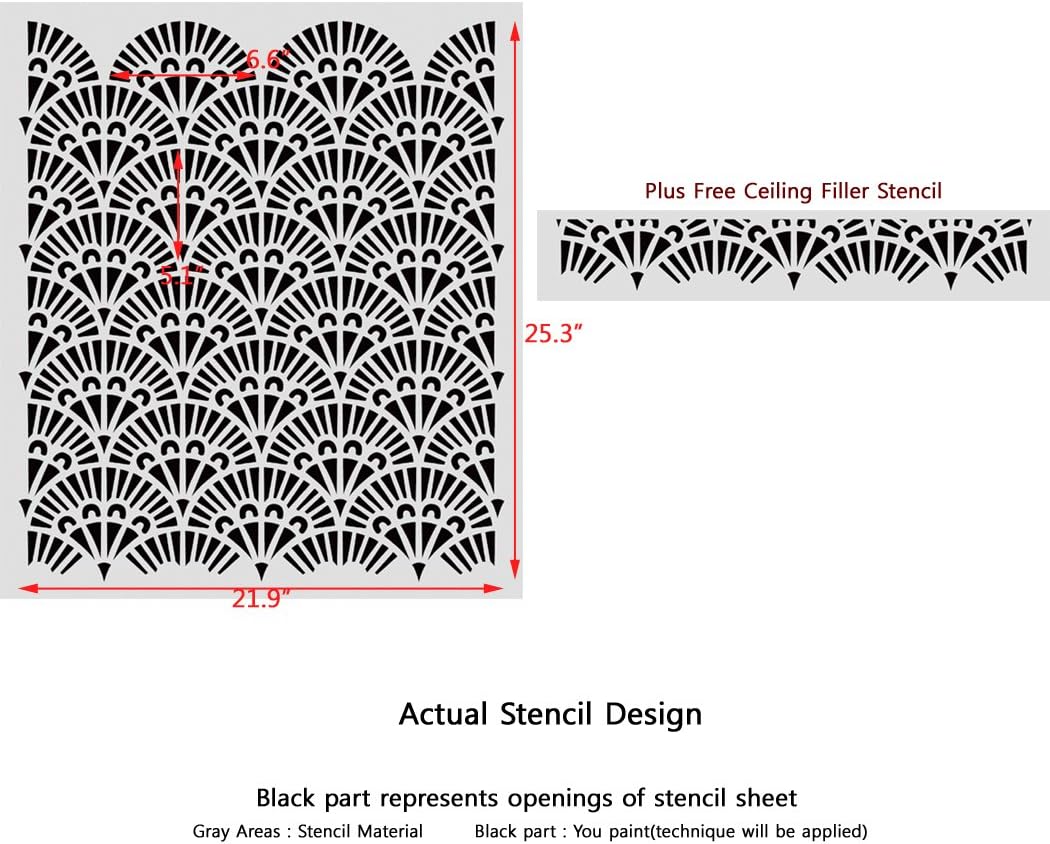 6.6"

5.1"

25.3"

21.9"

Plus Free Ceiling Filler Stencil

Actual Stencil Design

Black part represents openings of stencil sheet

Gray Areas : Stencil Material Black part : You paint(technique will be applied)